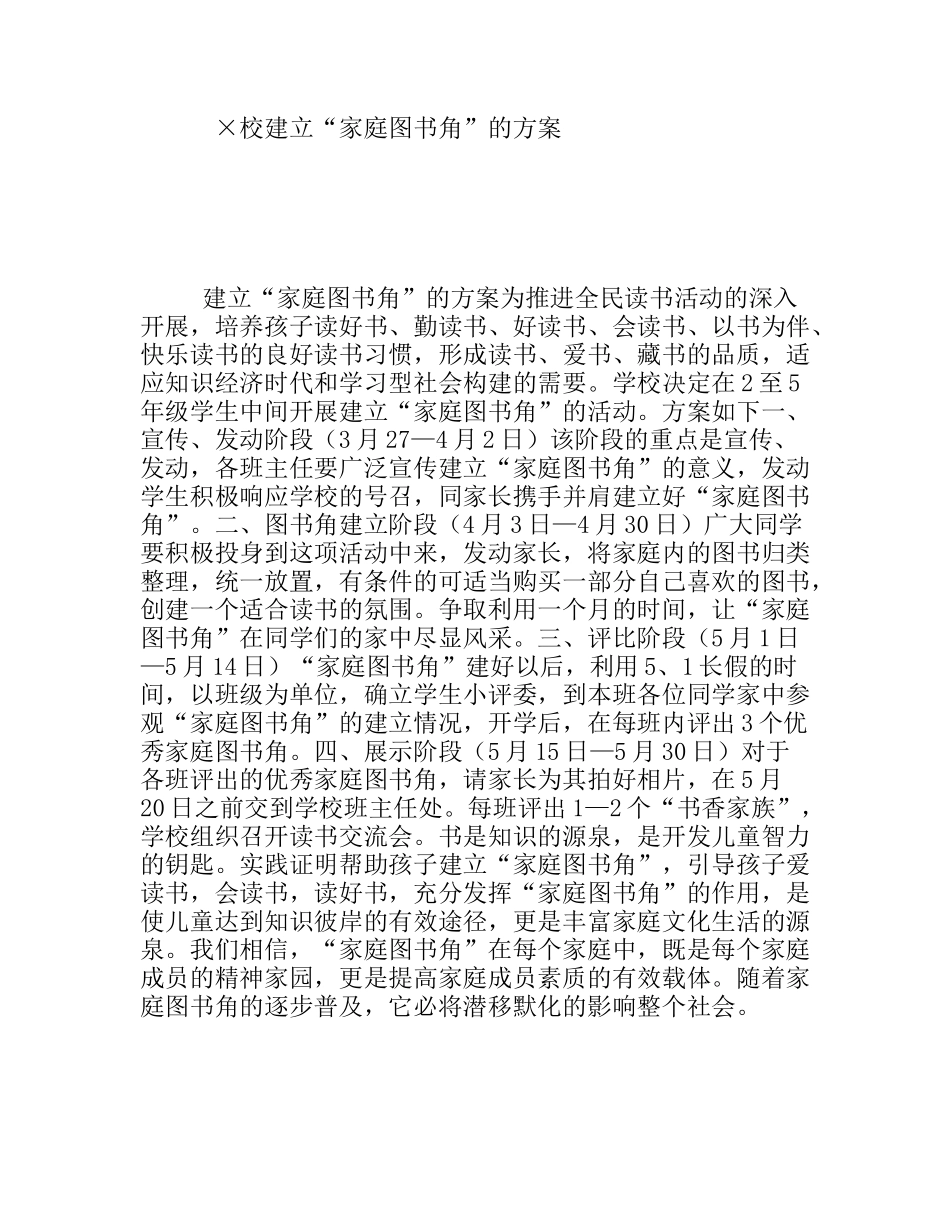 ×校建立“家庭图书角”的方案

建立“家庭图书角”的方案为推进全民读书活动的深入开展，培养孩子读好书、勤读书、好读书、会读书、以书为伴、快乐读书的良好读书习惯，形成读书、爱书、藏书的品质，适应知识经济时代和学习型社会构建的需要。学校决定在2至5年级学生中间开展建立“家庭图书角”的活动。方案如下一、宣传、发动阶段（3月27—4月2日）该阶段的重点是宣传、发动，各班主任要广泛宣传建立“家庭图书角”的意义，发动学生积极响应学校的号召，同家长携手并肩建立好“家庭图书角”。二、图书角建立阶段（4月3日—4月30日）广大同学要积极投身到这项活动中来，发动家长，将家庭内的图书归类整理，统一放置，有条件的可适当购买一部分自己喜欢的图书，创建一个适合读书的氛围。争取利用一个月的时间，让“家庭图书角”在同学们的家中尽显风采。三、评比阶段（5月1日—5月14日）“家庭图书角”建好以后，利用5、1长假的时间，以班级为单位，确立学生小评委，到本班各位同学家中参观“家庭图书角”的建立情况，开学后，在每班内评出3个优秀家庭图书角。四、展示阶段（5月15日—5月30日）对于各班评出的优秀家庭图书角，请家长为其拍好相片，在5月20日之前交到学校班主任处。每班评出1—2个“书香家族”，学校组织召开读书交流会。书是知识的源泉，是开发儿童智力的钥匙。实践证明帮助孩子建立“家庭图书角”，引导孩子爱读书，会读书，读好书，充分发挥“家庭图书角”的作用，是使儿童达到知识彼岸的有效途径，更是丰富家庭文化生活的源泉。我们相信，“家庭图书角”在每个家庭中，既是每个家庭成员的精神家园，更是提高家庭成员素质的有效载体。随着家庭图书角的逐步普及，它必将潜移默化的影响整个社会。